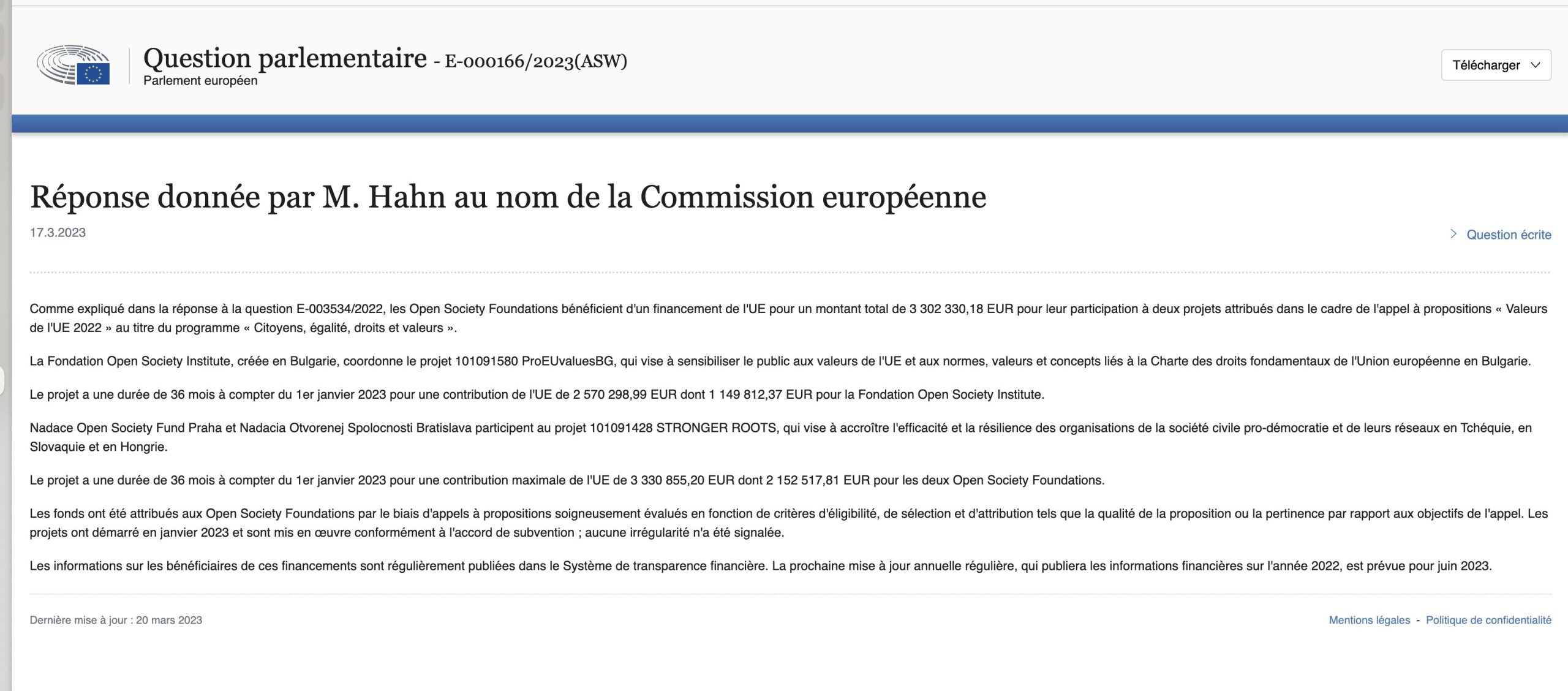 Question parlementaire - E-000166/2023(ASW)
Parlement européen

Télécharger

Réponse donnée par M. Hahn au nom de la Commission européenne

17.3.2023

Question écrite

Comme expliqué dans la réponse à la question E-003534/2022, les Open Society Foundations bénéficient d'un financement de l'UE pour un montant total de 3 302 330,18 EUR pour leur participation à deux projets attribués dans le cadre de l'appel à propositions « Valeurs de l'UE 2022 » au titre du programme « Citoyens, égalité, droits et valeurs ».

La Fondation Open Society Institute, créée en Bulgarie, coordonne le projet 101091580 ProEUvaluesBG, qui vise à sensibiliser le public aux valeurs de l'UE et aux normes, valeurs et concepts liés à la Charte des droits fondamentaux de l'Union européenne en Bulgarie.

Le projet a une durée de 36 mois à compter du 1er janvier 2023 pour une contribution de l'UE de 2 570 298,99 EUR dont 1 149 812,37 EUR pour la Fondation Open Society Institute.

Nadace Open Society Fund Praha et Nadacia Otvorenej Spolocnosti Bratislava participent au projet 101091428 STRONGER ROOTS, qui vise à accroître l'efficacité et la résilience des organisations de la société civile pro-démocratie et de leurs réseaux en Tchéquie, en Slovaquie et en Hongrie.

Le projet a une durée de 36 mois à compter du 1er janvier 2023 pour une contribution maximale de l'UE de 3 330 855,20 EUR dont 2 152 517,81 EUR pour les deux Open Society Foundations.

Les fonds ont été attribués aux Open Society Foundations par le biais d'appels à propositions soigneusement évalués en fonction de critères d'éligibilité, de sélection et d'attribution tels que la qualité de la proposition ou la pertinence par rapport aux objectifs de l'appel. Les projets ont démarré en janvier 2023 et sont mis en œuvre conformément à l'accord de subvention ; aucune irrégularité n'a été signalée.

Les informations sur les bénéficiaires de ces financements sont régulièrement publiées dans le Système de transparence financière. La prochaine mise à jour annuelle régulière, qui publiera les informations financières sur l'année 2022, est prévue pour juin 2023.

Dernière mise à jour : 20 mars 2023

Mentions légales - Politique de confidentialité